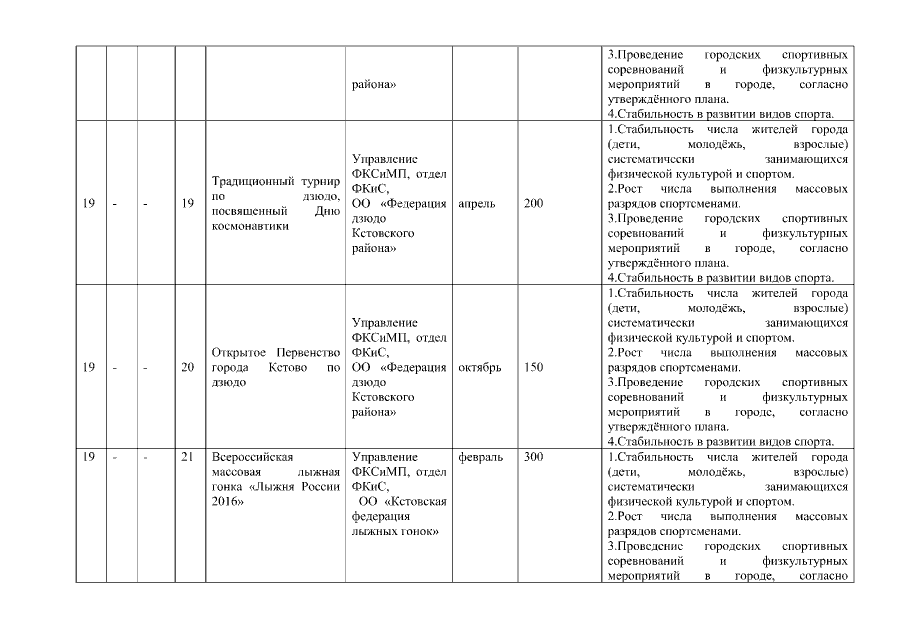 | | | | | | | | |
|---|---|---|---|---|---|---|---|
| | | | | района» | | | 3.Проведение городских спортивных соревнований и физкультурных мероприятий в городе, согласно утверждённого плана. 4.Стабильность в развитии видов спорта. |
| 19 | - | - | 19 | Традиционный турнир по дзюдо, посвященный Дню космонавтики | Управление ФКСиМП, отдел ФКиС, ОО «Федерация дзюдо Кстовского района» | апрель | 200 | 1.Стабильность числа жителей города (дети, молодёжь, взрослые) систематически занимающихся физической культурой и спортом. 2.Рост числа выполнения массовых разрядов спортсменами. 3.Проведение городских спортивных соревнований и физкультурных мероприятий в городе, согласно утверждённого плана. 4.Стабильность в развитии видов спорта. |
| 19 | - | - | 20 | Открытое Первенство города Кстово по дзюдо | Управление ФКСиМП, отдел ФКиС, ОО «Федерация дзюдо Кстовского района» | октябрь | 150 | 1.Стабильность числа жителей города (дети, молодёжь, взрослые) систематически занимающихся физической культурой и спортом. 2.Рост числа выполнения массовых разрядов спортсменами. 3.Проведение городских спортивных соревнований и физкультурных мероприятий в городе, согласно утверждённого плана. 4.Стабильность в развитии видов спорта. |
| 19 | - | - | 21 | Всероссийская массовая лыжная гонка «Лыжня России 2016» | Управление ФКСиМП, отдел ФКиС, ОО «Кстовская федерация лыжных гонок» | февраль | 300 | 1.Стабильность числа жителей города (дети, молодёжь, взрослые) систематически занимающихся физической культурой и спортом. 2.Рост числа выполнения массовых разрядов спортсменами. 3.Проведение городских спортивных соревнований и физкультурных мероприятий в городе, согласно |